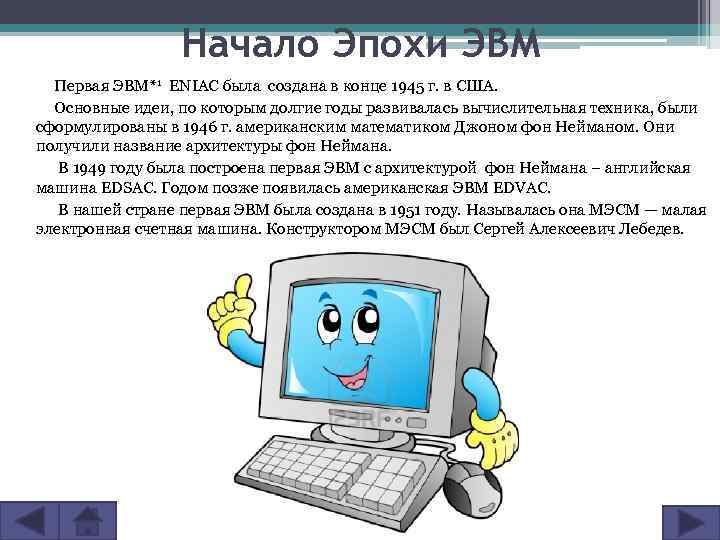 Начало Эпохи ЭВМ

Первая ЭВМ*¹ ENIAC была создана в конце 1945 г. в США.

Основные идеи, по которым долгие годы развивалась вычислительная техника, были сформулированы в 1946 г. американским математиком Джоном фон Нейманом. Они получили название архитектуры фон Неймана.

В 1949 году была построена первая ЭВМ с архитектурой фон Неймана – английская машина EDSAC. Годом позже появилась американская ЭВМ EDVAC.

В нашей стране первая ЭВМ была создана в 1951 году. Называлась она МЭСМ — малая электронная счетная машина. Конструктором МЭСМ был Сергей Алексеевич Лебедев.